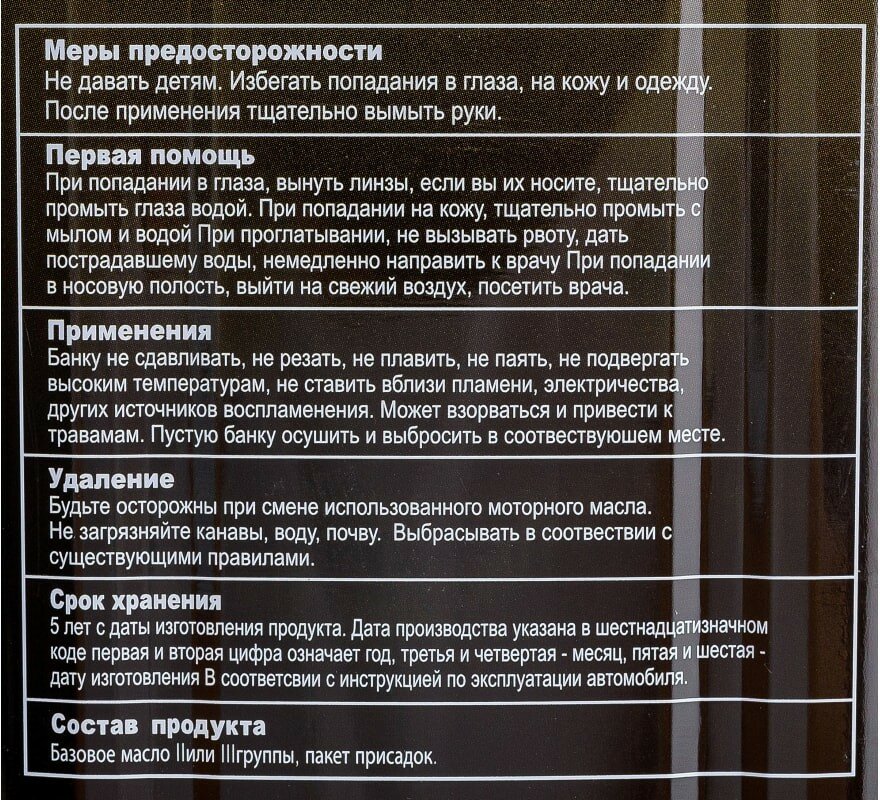 Меры предосторожности
Не давать детям. Избегать попадания в глаза, на кожу и одежду. После применения тщательно вымыть руки.

Первая помощь
При попадании в глаза, вынуть линзы, если вы их носите, тщательно промыть глаза водой. При попадании на кожу, тщательно промыть с мылом и водой При проглатывании, не вызывать рвоту, дать пострадавшему воды, немедленно направить к врачу При попадании в носовую полость, выйти на свежий воздух, посетить врача.

Применения
Банку не сдавливать, не резать, не плавить, не паять, не подвергать высоким температурам, не ставить вблизи пламени, электричества, других источников воспламенения. Может взорваться и привести к травамам. Пустую банку осушить и выбросить в соотвествуюшем месте.

Удаление
Будьте осторожны при смене использованного моторного масла. Не загрязняйте канавы, воду, почву. Выбрасывать в соотвествии с существующими правилами.

Срок хранения
5 лет с даты изготовления продукта. Дата производства указана в шестнадцатизначном коде первая и вторая цифра означает год, третья и четвертая - месяц, пятая и шестая - дату изготовления В соответсвии с инструкцией по эксплуатации автомобиля.

Состав продукта
Базовое масло IIили IIIгруппы, пакет присадок.